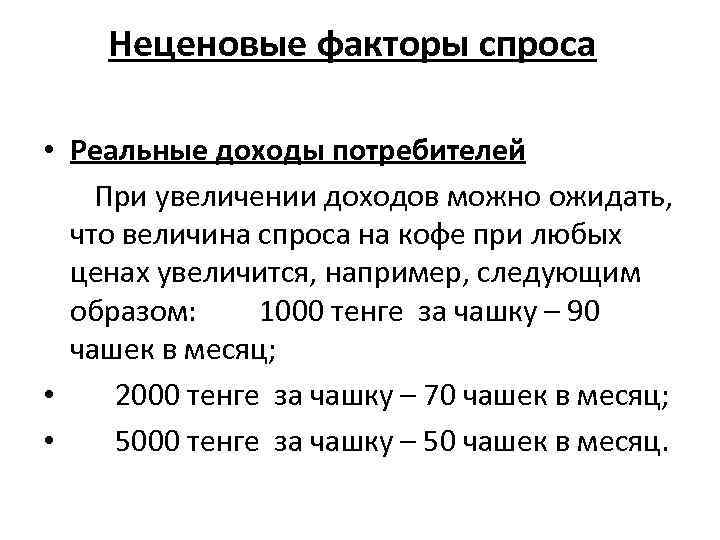 Неценовые факторы спроса

• Реальные доходы потребителей

При увеличении доходов можно ожидать, что величина спроса на кофе при любых ценах увеличится, например, следующим образом: 1000 тенге за чашку – 90 чашек в месяц;

• 2000 тенге за чашку – 70 чашек в месяц;

• 5000 тенге за чашку – 50 чашек в месяц.